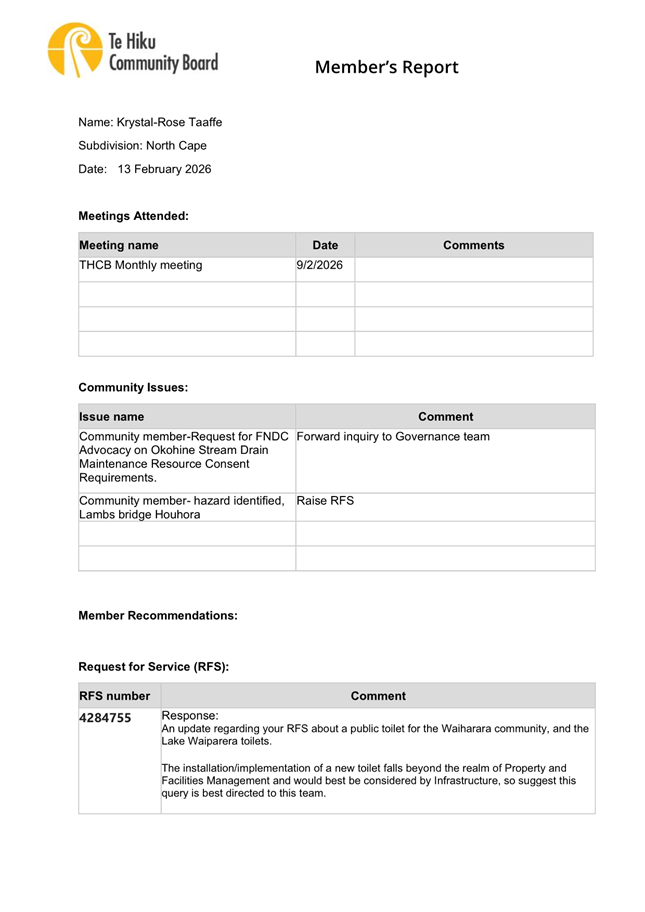 Te Hiku Community Board

Member's Report

Name: Krystal-Rose Taaffe

Subdivision: North Cape

Date: 13 February 2026

Meetings Attended:

| Meeting name | Date | Comments |
|---|---|---|
| THCB Monthly meeting | 9/2/2026 | |
| | | |
| | | |
| | | |

Community Issues:

| Issue name | Comment |
|---|---|
| Community member-Request for FNDC Advocacy on Okohine Stream Drain Maintenance Resource Consent Requirements. | Forward inquiry to Governance team |
| Community member- hazard identified, Lambs bridge Houhora | Raise RFS |
| | |
| | |

Member Recommendations:

Request for Service (RFS):

| RFS number | Comment |
|---|---|
| 4284755 | Response: An update regarding your RFS about a public toilet for the Waiharara community, and the Lake Waiparera toilets. The installation/implementation of a new toilet falls beyond the realm of Property and Facilities Management and would best be considered by Infrastructure, so suggest this query is best directed to this team. |